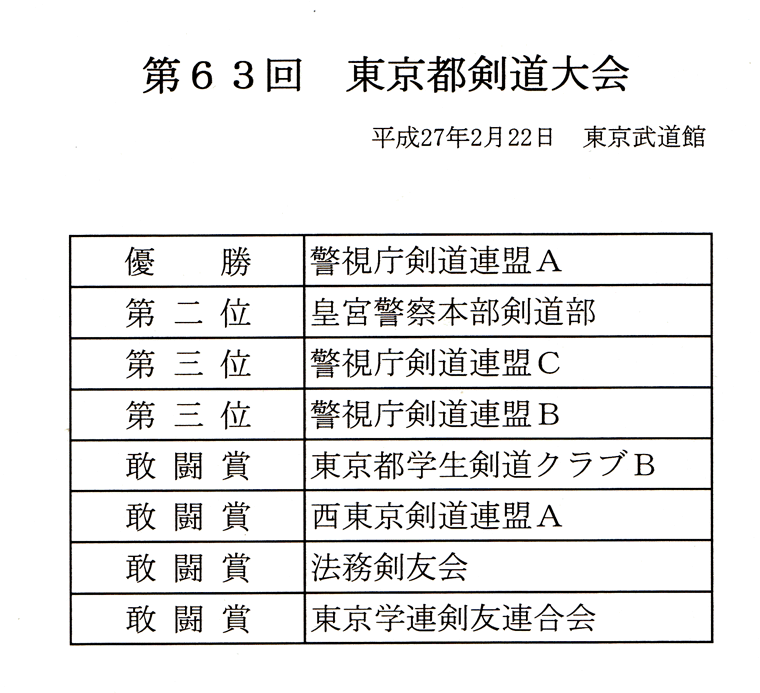 第６３回　東京都剣道大会

平成27年2月22日　東京武道館

| 優　　勝 | 警視庁剣道連盟Ａ |
|---|---|
| 第 二 位 | 皇宮警察本部剣道部 |
| 第 三 位 | 警視庁剣道連盟Ｃ |
| 第 三 位 | 警視庁剣道連盟Ｂ |
| 敢 闘 賞 | 東京都学生剣道クラブＢ |
| 敢 闘 賞 | 西東京剣道連盟Ａ |
| 敢 闘 賞 | 法務剣友会 |
| 敢 闘 賞 | 東京学連剣友連合会 |